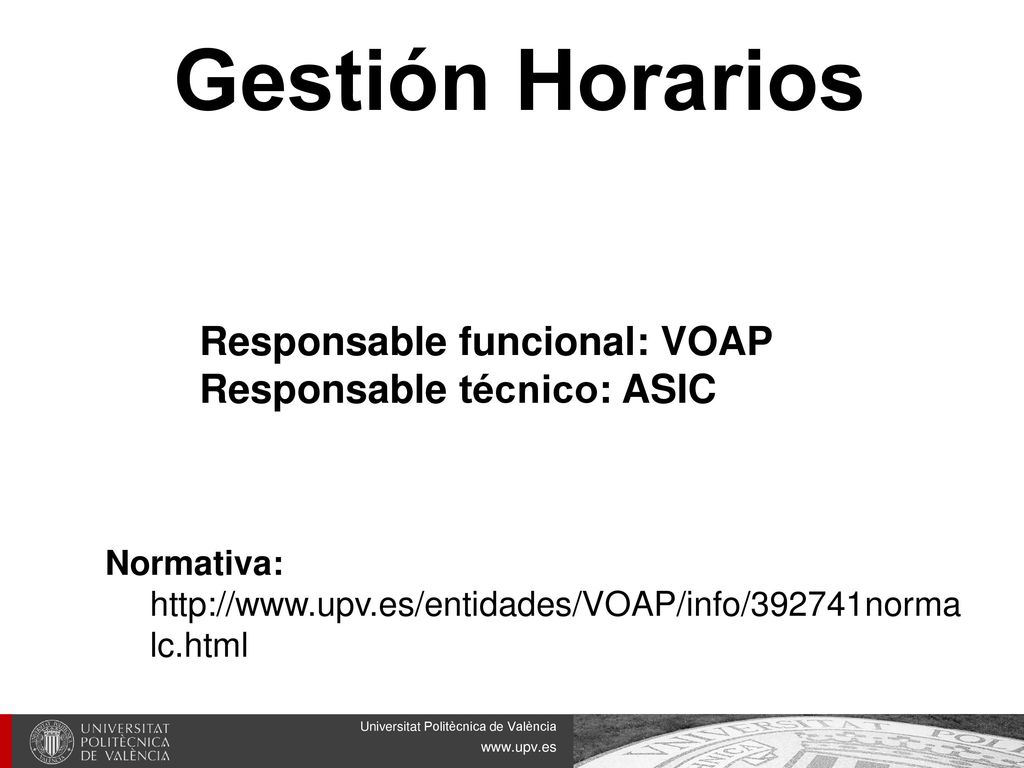 Gestión Horarios

Responsable funcional: VOAP
Responsable técnico: ASIC

Normativa:
http://www.upv.es/entidades/VOAP/info/392741normalc.html

UNIVERSITAT POLITÈCNICA DE VALÈNCIA

Universitat Politècnica de València
www.upv.es